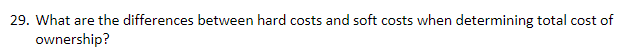 29. What are the differences between hard costs and soft costs when determining total cost of ownership?